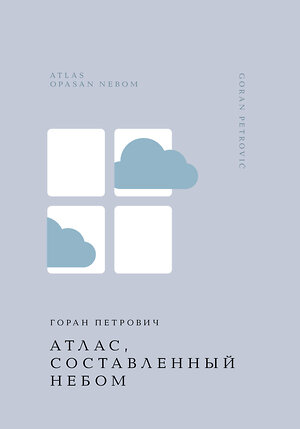 ATLAS
OPASAN NEBOM

GORAN PETROVIC

ГОРАН ПЕТРОВИЧ

АТЛАС,
СОСТАВЛЕННЫЙ
НЕБОМ